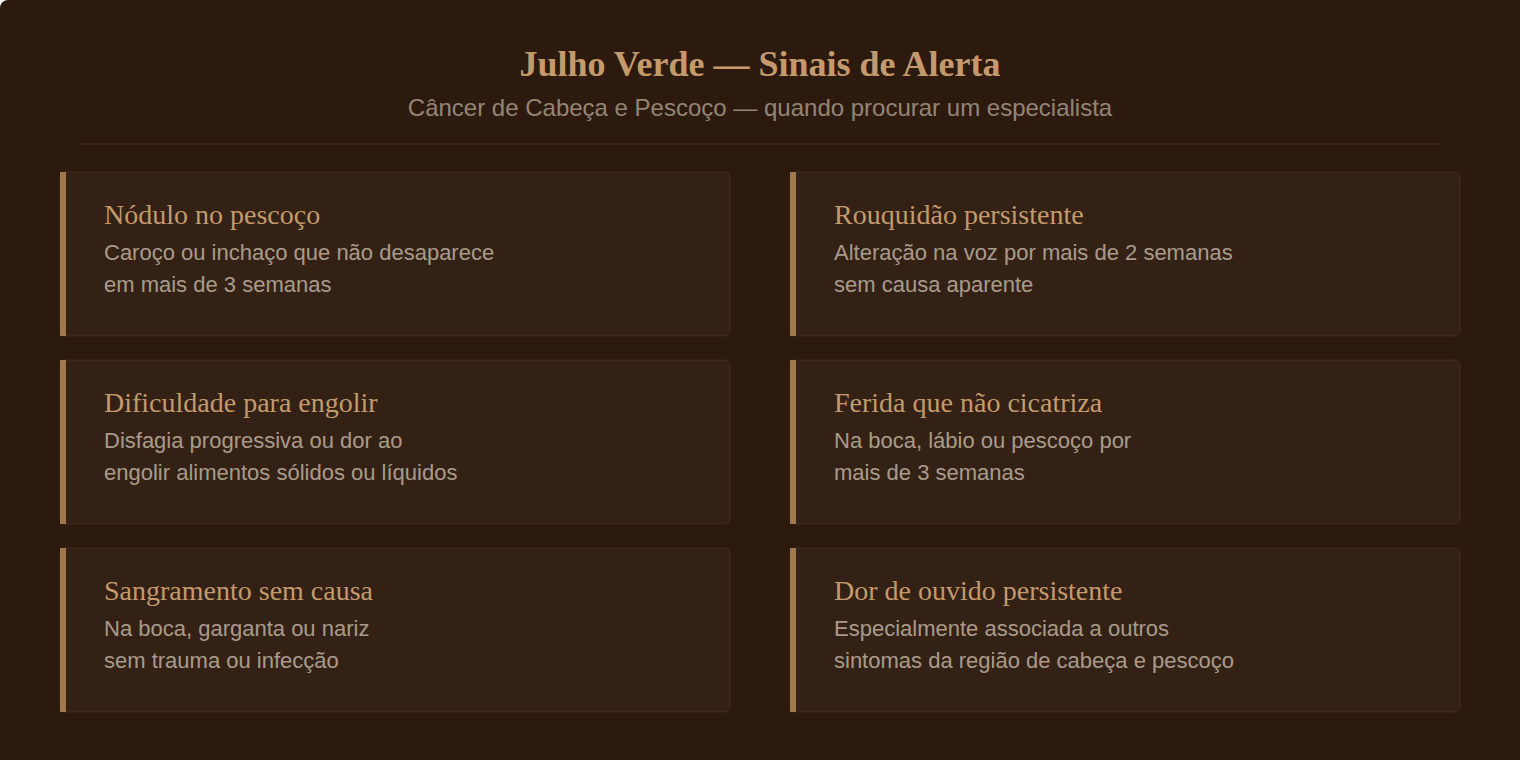 Julho Verde — Sinais de Alerta

Câncer de Cabeça e Pescoço — quando procurar um especialista

Nódulo no pescoço

Caroço ou inchaço que não desaparece em mais de 3 semanas

Dificuldade para engolir

Disfagia progressiva ou dor ao engolir alimentos sólidos ou líquidos

Sangramento sem causa

Na boca, garganta ou nariz sem trauma ou infecção

Rouquidão persistente

Alteração na voz por mais de 2 semanas sem causa aparente

Ferida que não cicatriza

Na boca, lábio ou pescoço por mais de 3 semanas

Dor de ouvido persistente

Especialmente associada a outros sintomas da região de cabeça e pescoço